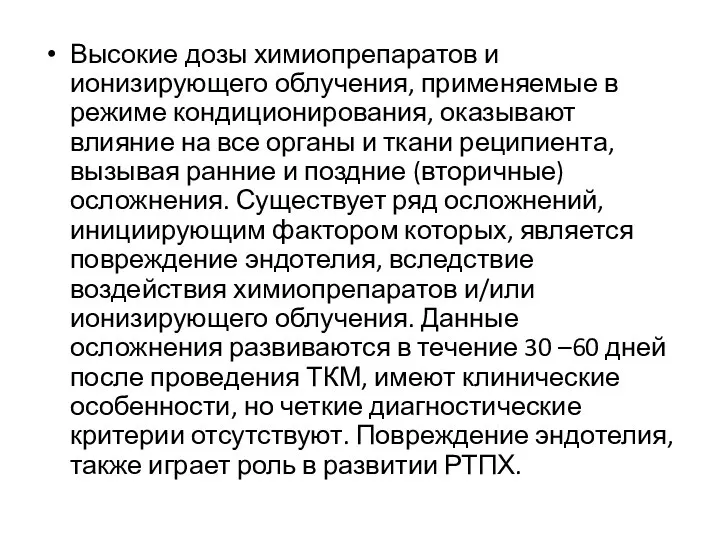 • Высокие дозы химиопрепаратов и ионизирующего облучения, применяемые в режиме кондиционирования, оказывают влияние на все органы и ткани реципиента, вызывая ранние и поздние (вторичные) осложнения. Существует ряд осложнений, инициирующим фактором которых, является повреждение эндотелия, вследствие воздействия химиопрепаратов и/или ионизирующего облучения. Данные осложнения развиваются в течение 30 –60 дней после проведения ТКМ, имеют клинические особенности, но четкие диагностические критерии отсутствуют. Повреждение эндотелия, также играет роль в развитии РТПХ.